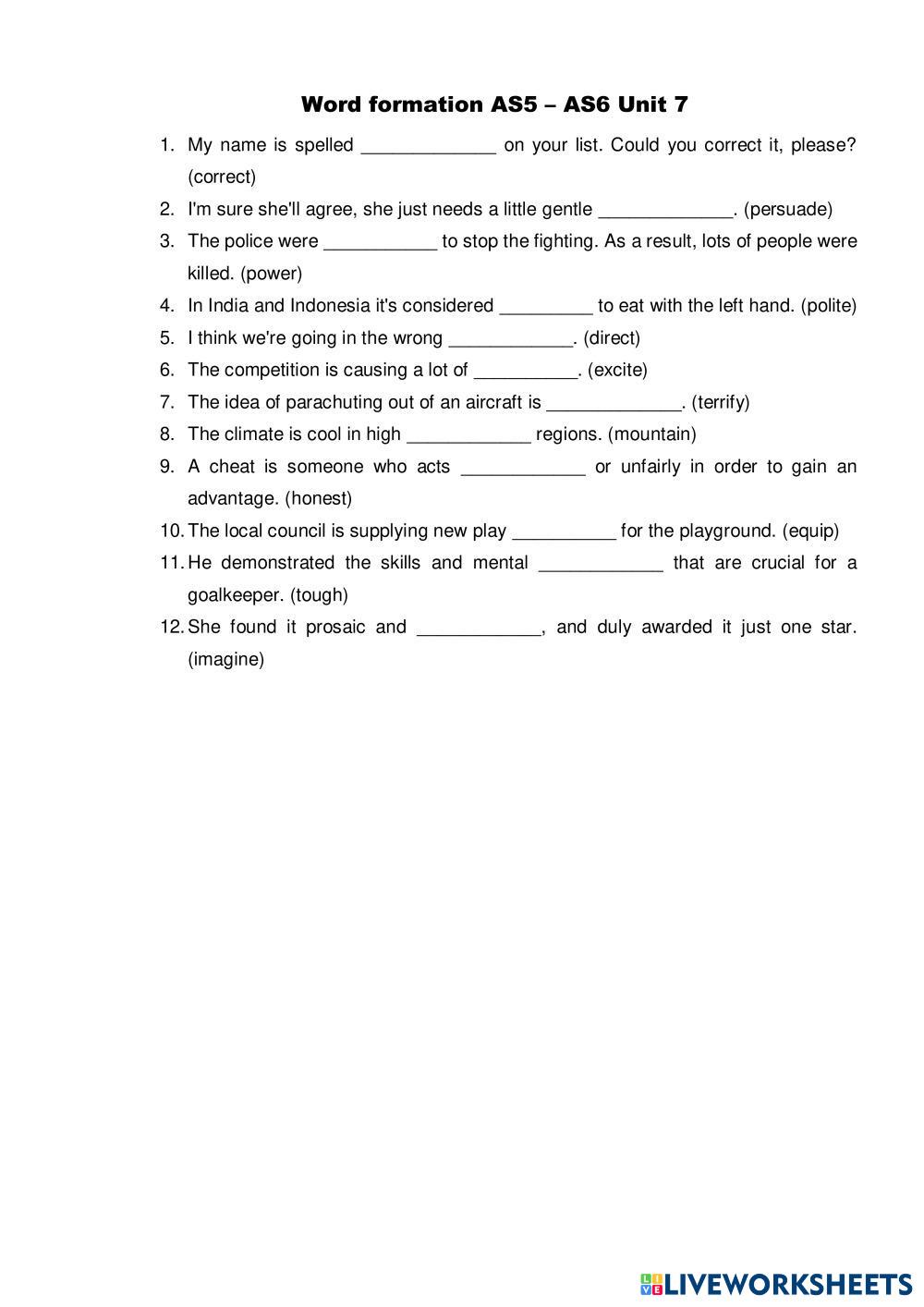 Word formation AS5 – AS6 Unit 7

1. My name is spelled _____________ on your list. Could you correct it, please? (correct)
2. I'm sure she'll agree, she just needs a little gentle _____________. (persuade)
3. The police were ___________ to stop the fighting. As a result, lots of people were killed. (power)
4. In India and Indonesia it's considered _________ to eat with the left hand. (polite)
5. I think we're going in the wrong ____________. (direct)
6. The competition is causing a lot of __________. (excite)
7. The idea of parachuting out of an aircraft is _____________. (terrify)
8. The climate is cool in high ____________ regions. (mountain)
9. A cheat is someone who acts ____________ or unfairly in order to gain an advantage. (honest)
10. The local council is supplying new play __________ for the playground. (equip)
11. He demonstrated the skills and mental ____________ that are crucial for a goalkeeper. (tough)
12. She found it prosaic and ____________, and duly awarded it just one star. (imagine)

LIVEWORKSHEETS